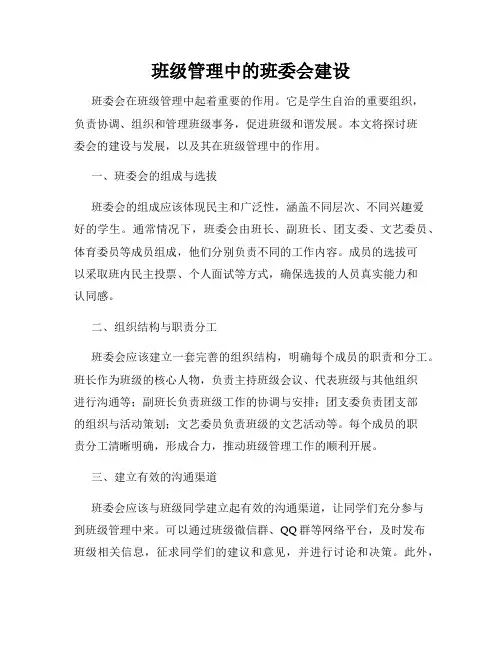 班级管理中的班委会建设

班委会在班级管理中起着重要的作用。它是学生自治的重要组织，负责协调、组织和管理班级事务，促进班级和谐发展。本文将探讨班委会的建设与发展，以及其在班级管理中的作用。

一、班委会的组成与选拔

班委会的组成应该体现民主和广泛性，涵盖不同层次、不同兴趣爱好的学生。通常情况下，班委会由班长、副班长、团支委、文艺委员、体育委员等成员组成，他们分别负责不同的工作内容。成员的选拔可以采取班内民主投票、个人面试等方式，确保选拔的人员真实能力和认同感。

二、组织结构与职责分工

班委会应该建立一套完善的组织结构，明确每个成员的职责和分工。班长作为班级的核心人物，负责主持班级会议、代表班级与其他组织进行沟通等；副班长负责班级工作的协调与安排；团支委负责团支部的组织与活动策划；文艺委员负责班级的文艺活动等。每个成员的职责分工清晰明确，形成合力，推动班级管理工作的顺利开展。

三、建立有效的沟通渠道

班委会应该与班级同学建立起有效的沟通渠道，让同学们充分参与到班级管理中来。可以通过班级微信群、QQ群等网络平台，及时发布班级相关信息，征求同学们的建议和意见，并进行讨论和决策。此外，